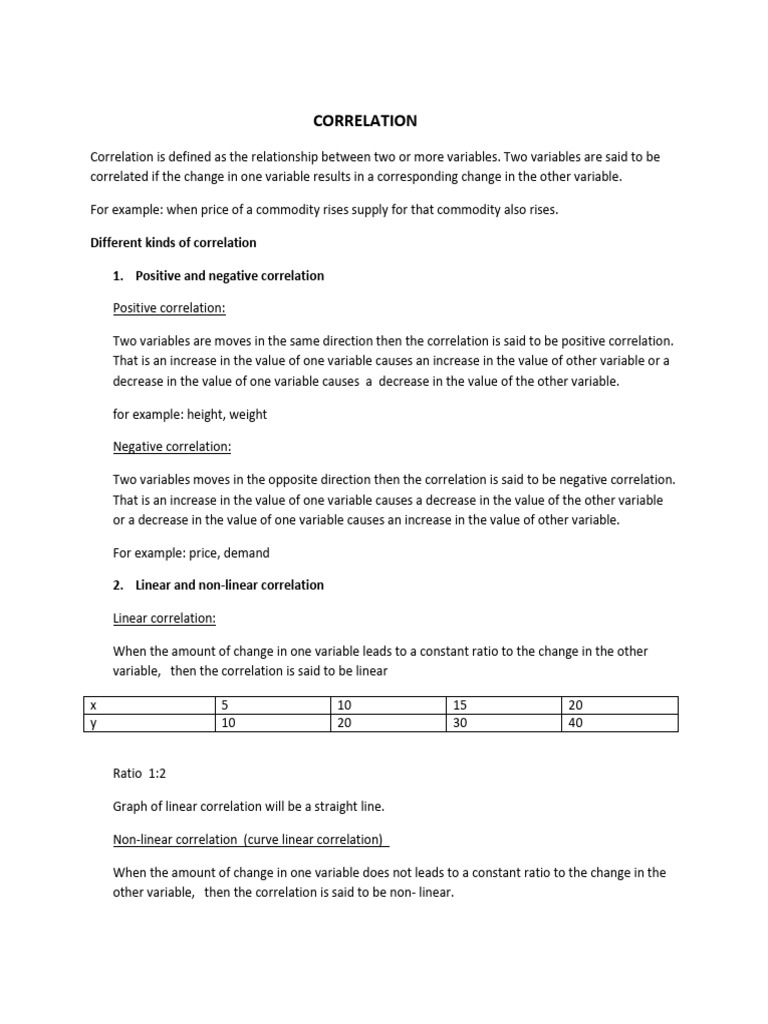 CORRELATION

Correlation is defined as the relationship between two or more variables. Two variables are said to be correlated if the change in one variable results in a corresponding change in the other variable.

For example: when price of a commodity rises supply for that commodity also rises.

Different kinds of correlation

1. Positive and negative correlation

Positive correlation:

Two variables are moves in the same direction then the correlation is said to be positive correlation. That is an increase in the value of one variable causes an increase in the value of other variable or a decrease in the value of one variable causes a decrease in the value of the other variable.

for example: height, weight

Negative correlation:

Two variables moves in the opposite direction then the correlation is said to be negative correlation. That is an increase in the value of one variable causes a decrease in the value of the other variable or a decrease in the value of one variable causes an increase in the value of other variable.

For example: price, demand

2. Linear and non-linear correlation

Linear correlation:

When the amount of change in one variable leads to a constant ratio to the change in the other variable, then the correlation is said to be linear

| x | 5 | 10 | 15 | 20 |
|---|---|---|---|---|
| y | 10 | 20 | 30 | 40 |

Ratio 1:2

Graph of linear correlation will be a straight line.

Non-linear correlation (curve linear correlation)

When the amount of change in one variable does not leads to a constant ratio to the change in the other variable, then the correlation is said to be non- linear.